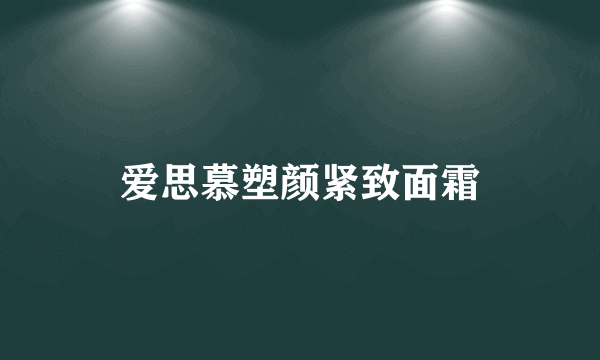 爱思慕塑颜紧致面霜